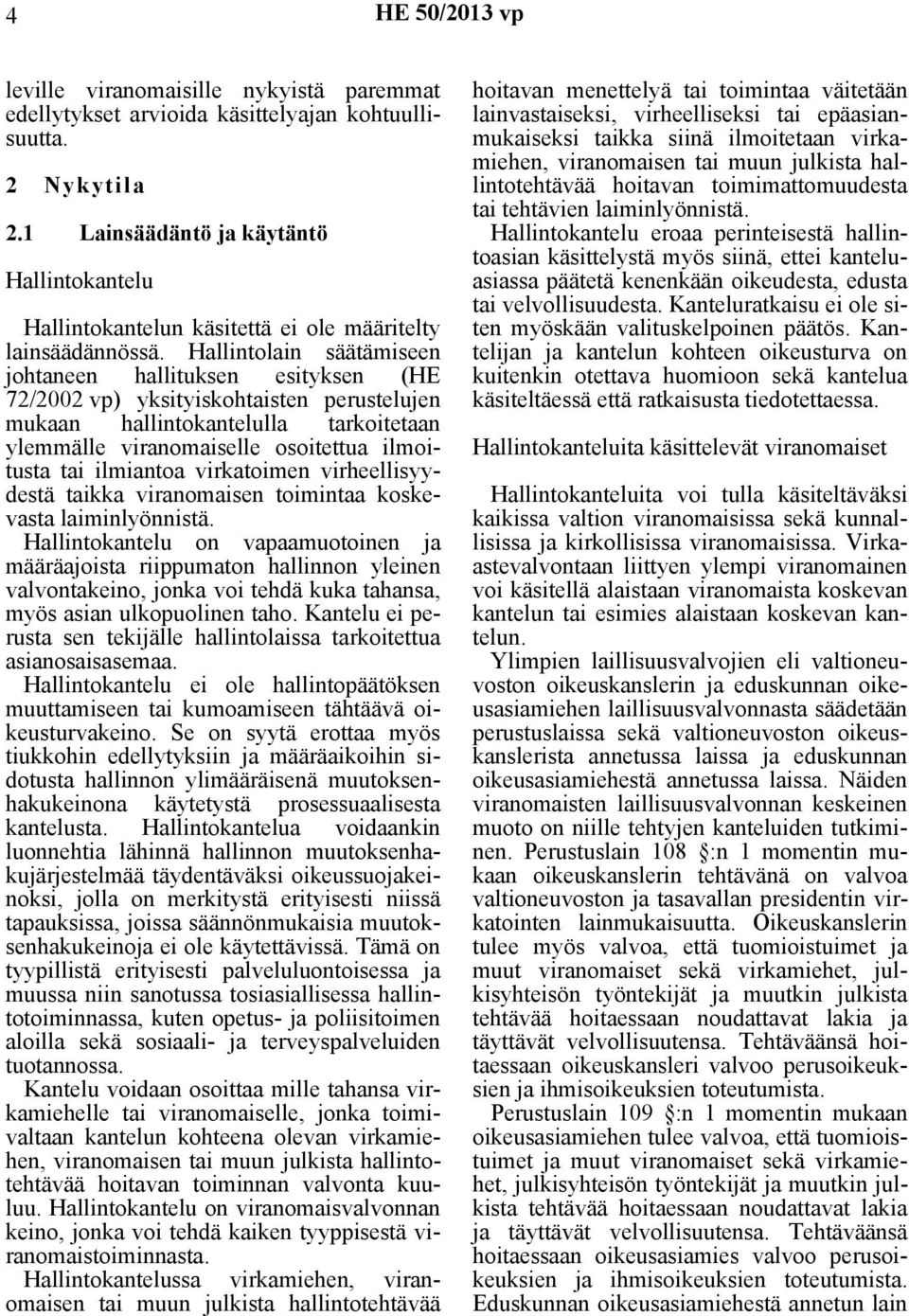 4 HE 50/2013 vp

leville viranomaisille nykyistä paremmat edellytykset arvioida käsittelyajan kohtuullisuutta.

2 Nykytila

2.1 Lainsäädäntö ja käytäntö

Hallintokantelu

Hallintokantelun käsitettä ei ole määritelty lainsäädännössä. Hallintolain säätämiseen johtaneen hallituksen esityksen (HE 72/2002 vp) yksityiskohtaisten perustelujen mukaan hallintokantelulla tarkoitetaan ylemmälle viranomaiselle osoitettua ilmoitusta tai ilmiantoa virkatoimen virheellisyydestä taikka viranomaisen toimintaa koskevasta laiminlyönnistä. Hallintokantelu on vapaamuotoinen ja määräajoista riippumaton hallinnon yleinen valvontakeino, jonka voi tehdä kuka tahansa, myös asian ulkopuolinen taho. Kantelu ei perusta sen tekijälle hallintolaissa tarkoitettua asianosaisasemaa. Hallintokantelu ei ole hallintopäätöksen muuttamiseen tai kumoamiseen tähtäävä oikeusturvakeino. Se on syytä erottaa myös tiukkohin edellytyksiin ja määräaikoihin sidotusta hallinnon ylimääräisenä muutoksenhakukeinona käytetystä prosessuaalisesta kantelusta. Hallintokantelua voidaankin luonnehtia lähinnä hallinnon muutoksenhakujärjestelmää täydentäväksi oikeussuojakeinoksi, jolla on merkitystä erityisesti niissä tapauksissa, joissa säännönmukaisia muutoksenhakukeinoja ei ole käytettävissä. Tämä on tyypillistä erityisesti palveluluontoisessa ja muussa niin sanotussa tosiasiallisessa hallintotoiminnassa, kuten opetus- ja poliisitoimen aloilla sekä sosiaali- ja terveyspalveluiden tuotannossa.

Kantelu voidaan osoittaa mille tahansa virkamiehelle tai viranomaiselle, jonka toimivaltaan kantelun kohteena olevan virkamiehen, viranomaisen tai muun julkista hallintotehtävää hoitavan toiminnan valvonta kuuluu. Hallintokantelu on viranomaisvalvonnan keino, jonka voi tehdä kaiken tyyppisestä viranomaistoiminnasta.

Hallintokantelussa virkamiehen, viranomaisen tai muun julkista hallintotehtävää hoitavan menettelyä tai toimintaa väitetään lainvastaiseksi, virheelliseksi tai epäasianmukaiseksi taikka siinä ilmoitetaan virkamiehen, viranomaisen tai muun julkista hallintotehtävää hoitavan toimimattomuudesta tai tehtävien laiminlyönnistä.

Hallintokantelu eroaa perinteisestä hallintoasian käsittelystä myös siinä, ettei kanteluasiassa päätetä kenenkään oikeudesta, edusta tai velvollisuudesta. Kanteluratkaisu ei ole siten myöskään valituskelpoinen päätös. Kantelijan ja kantelun kohteen oikeusturva on kuitenkin otettava huomioon sekä kantelua käsiteltäessä että ratkaisusta tiedotettaessa.

Hallintokanteluita käsittelevät viranomaiset

Hallintokanteluita voi tulla käsiteltäväksi kaikissa valtion viranomaisissa sekä kunnallisissa ja kirkollisissa viranomaisissa. Virkaastevalvontaan liittyen ylempi viranomainen voi käsitellä alaistaan viranomaista koskevan kantelun tai esimies alaistaan koskevan kantelun.

Ylimpien laillisuusvalvojien eli valtioneuvoston oikeuskanslerin ja eduskunnan oikeusasiamiehen laillisuusvalvonnasta säädetään perustuslaissa sekä valtioneuvoston oikeuskanslerista annetussa laissa ja eduskunnan oikeusasiamiehestä annetussa laissa. Näiden viranomaisten laillisuusvalvonnan keskeinen muoto on niille tehtyjen kanteluiden tutkiminen. Perustuslain 108 §:n 1 momentin mukaan oikeuskanslerin tehtävänä on valvoa valtioneuvoston ja tasavallan presidentin virkatointen lainmukaisuutta. Oikeuskanslerin tulee myös valvoa, että tuomioistuimet ja muut viranomaiset sekä virkamiehet, julkisyhteisön työntekijät ja muutkin julkista tehtävää hoitaessaan noudattavat lakia ja täyttävät velvollisuutensa. Tehtäväänsä hoitaessaan oikeuskansleri valvoo perusoikeuksien ja ihmisoikeuksien toteutumista.

Perustuslain 109 §:n 1 momentin mukaan oikeusasiamiehen tulee valvoa, että tuomioistuimet ja muut viranomaiset sekä virkamiehet, julkisyhteisön työntekijät ja muutkin julkista tehtävää hoitaessaan noudattavat lakia ja täyttävät velvollisuutensa. Tehtäväänsä hoitaessaan oikeusasiamies valvoo perusoikeuksien ja ihmisoikeuksien toteutumista. Eduskunnan oikeusasiamiehestä annetun lain